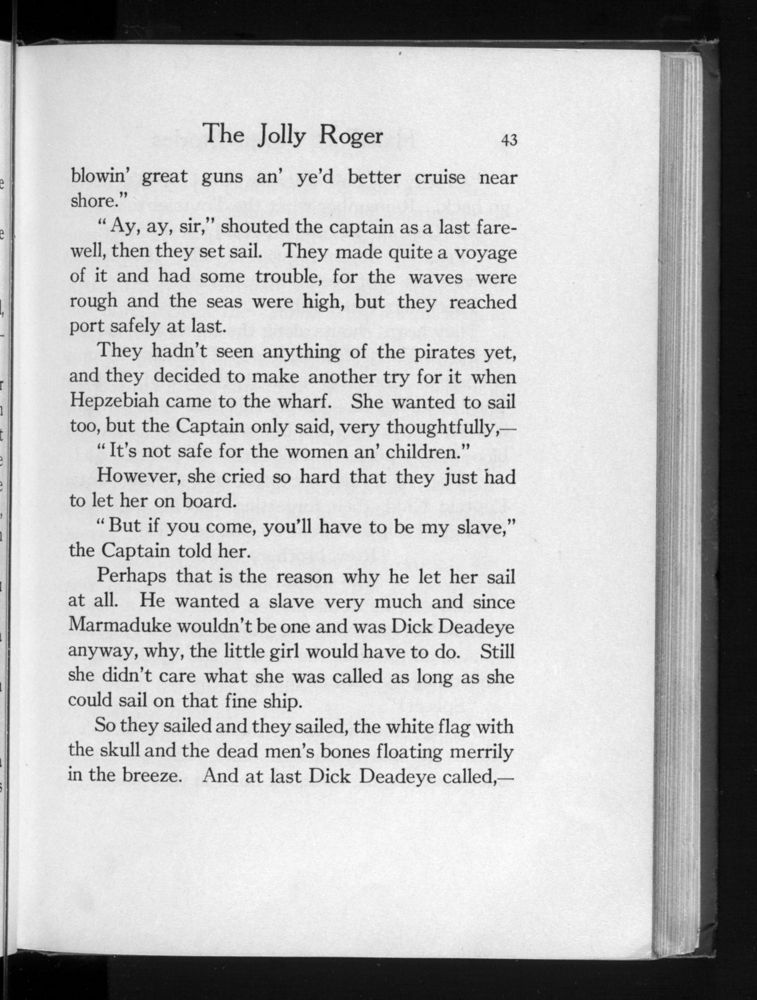 The Jolly Roger 43

blowin' great guns an' ye'd better cruise near shore."

"Ay, ay, sir," shouted the captain as a last farewell, then they set sail. They made quite a voyage of it and had some trouble, for the waves were rough and the seas were high, but they reached port safely at last.

They hadn't seen anything of the pirates yet, and they decided to make another try for it when Hepzebiah came to the wharf. She wanted to sail too, but the Captain only said, very thoughtfully,—

"It's not safe for the women an' children."

However, she cried so hard that they just had to let her on board.

"But if you come, you'll have to be my slave," the Captain told her.

Perhaps that is the reason why he let her sail at all. He wanted a slave very much and since Marmaduke wouldn't be one and was Dick Deadeye anyway, why, the little girl would have to do. Still she didn't care what she was called as long as she could sail on that fine ship.

So they sailed and they sailed, the white flag with the skull and the dead men's bones floating merrily in the breeze. And at last Dick Deadeye called,—